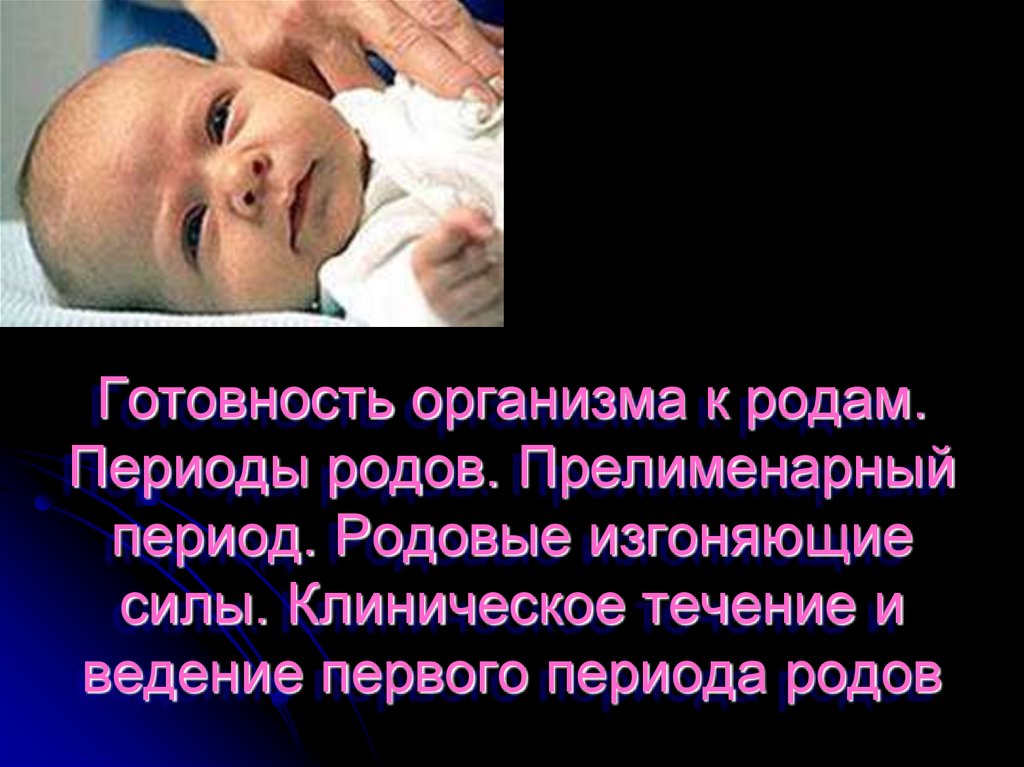 Готовность организма к родам. Периоды родов. Прелименарный период. Родовые изгоняющие силы. Клиническое течение и ведение первого периода родов